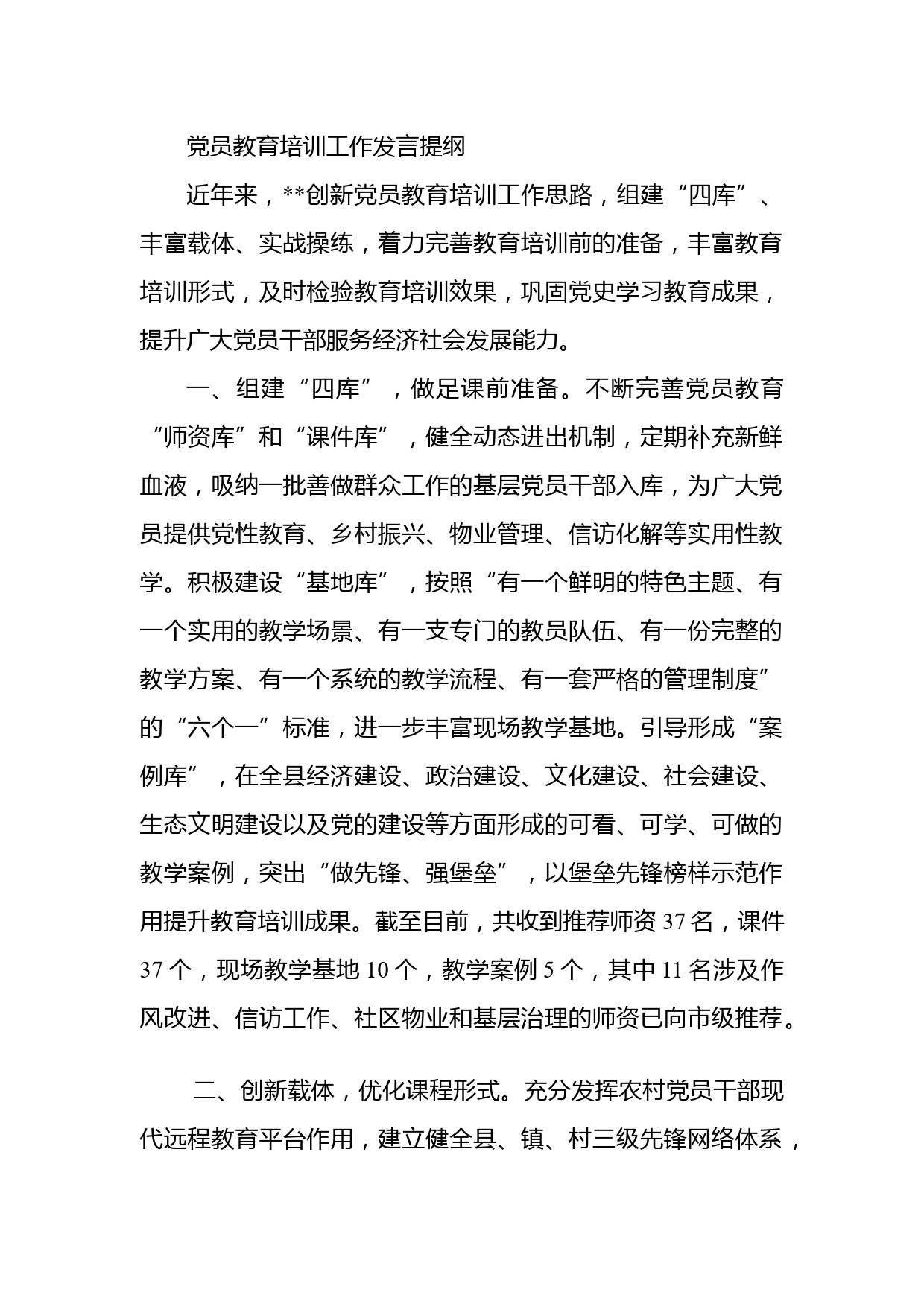 党员教育培训工作发言提纲

近年来，**创新党员教育培训工作思路，组建“四库”、丰富载体、实战操练，着力完善教育培训前的准备，丰富教育培训形式，及时检验教育培训效果，巩固党史学习教育成果，提升广大党员干部服务经济社会发展能力。

一、组建“四库”，做足课前准备。不断完善党员教育“师资库”和“课件库”，健全动态进出机制，定期补充新鲜血液，吸纳一批善做群众工作的基层党员干部入库，为广大党员提供党性教育、乡村振兴、物业管理、信访化解等实用性教学。积极建设“基地库”，按照“有一个鲜明的特色主题、有一个实用的教学场景、有一支专门的教员队伍、有一份完整的教学方案、有一个系统的教学流程、有一套严格的管理制度”的“六个一”标准，进一步丰富现场教学基地。引导形成“案例库”，在全县经济建设、政治建设、文化建设、社会建设、生态文明建设以及党的建设等方面形成的可看、可学、可做的教学案例，突出“做先锋、强堡垒”，以堡垒先锋榜样示范作用提升教育培训成果。截至目前，共收到推荐师资37名，课件37个，现场教学基地10个，教学案例5个，其中11名涉及作风改进、信访工作、社区物业和基层治理的师资已向市级推荐。

二、创新载体，优化课程形式。充分发挥农村党员干部现代远程教育平台作用，建立健全县、镇、村三级先锋网络体系，